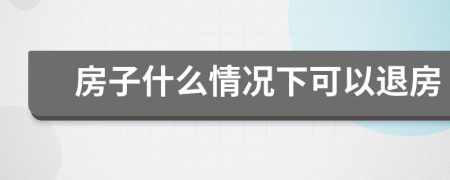 房子什么情况下可以退房